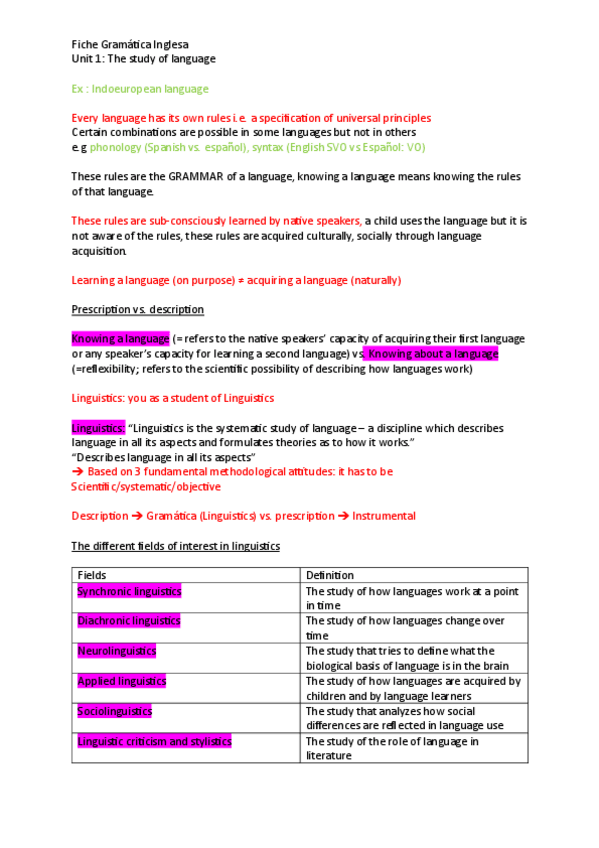 Fiche Gramática Inglesa
Unit 1: The study of language

Ex : Indoeuropean language

Every language has its own rules i.e. a specification of universal principles
Certain combinations are possible in some languages but not in others
e.g phonology (Spanish vs. español), syntax (English SVO vs Español: VO)

These rules are the GRAMMAR of a language, knowing a language means knowing the rules of that language.

These rules are sub-consciously learned by native speakers, a child uses the language but it is not aware of the rules, these rules are acquired culturally, socially through language acquisition.

Learning a language (on purpose) ≠ acquiring a language (naturally)

Prescription vs. description

Knowing a language (= refers to the native speakers' capacity of acquiring their first language or any speaker's capacity for learning a second language) vs. Knowing about a language (=reflexibility; refers to the scientific possibility of describing how languages work)

Linguistics: you as a student of Linguistics

Linguistics: "Linguistics is the systematic study of language – a discipline which describes language in all its aspects and formulates theories as to how it works."
"Describes language in all its aspects"
➔ Based on 3 fundamental methodological attitudes: it has to be Scientific/systematic/objective

Description ➔ Gramática (Linguistics) vs. prescription ➔ Instrumental

The different fields of interest in linguistics

| Fields | Definition |
|---|---|
| Synchronic linguistics | The study of how languages work at a point in time |
| Diachronic linguistics | The study of how languages change over time |
| Neurolinguistics | The study that tries to define what the biological basis of language is in the brain |
| Applied linguistics | The study of how languages are acquired by children and by language learners |
| Sociolinguistics | The study that analyzes how social differences are reflected in language use |
| Linguistic criticism and stylistics | The study of the role of language in literature |